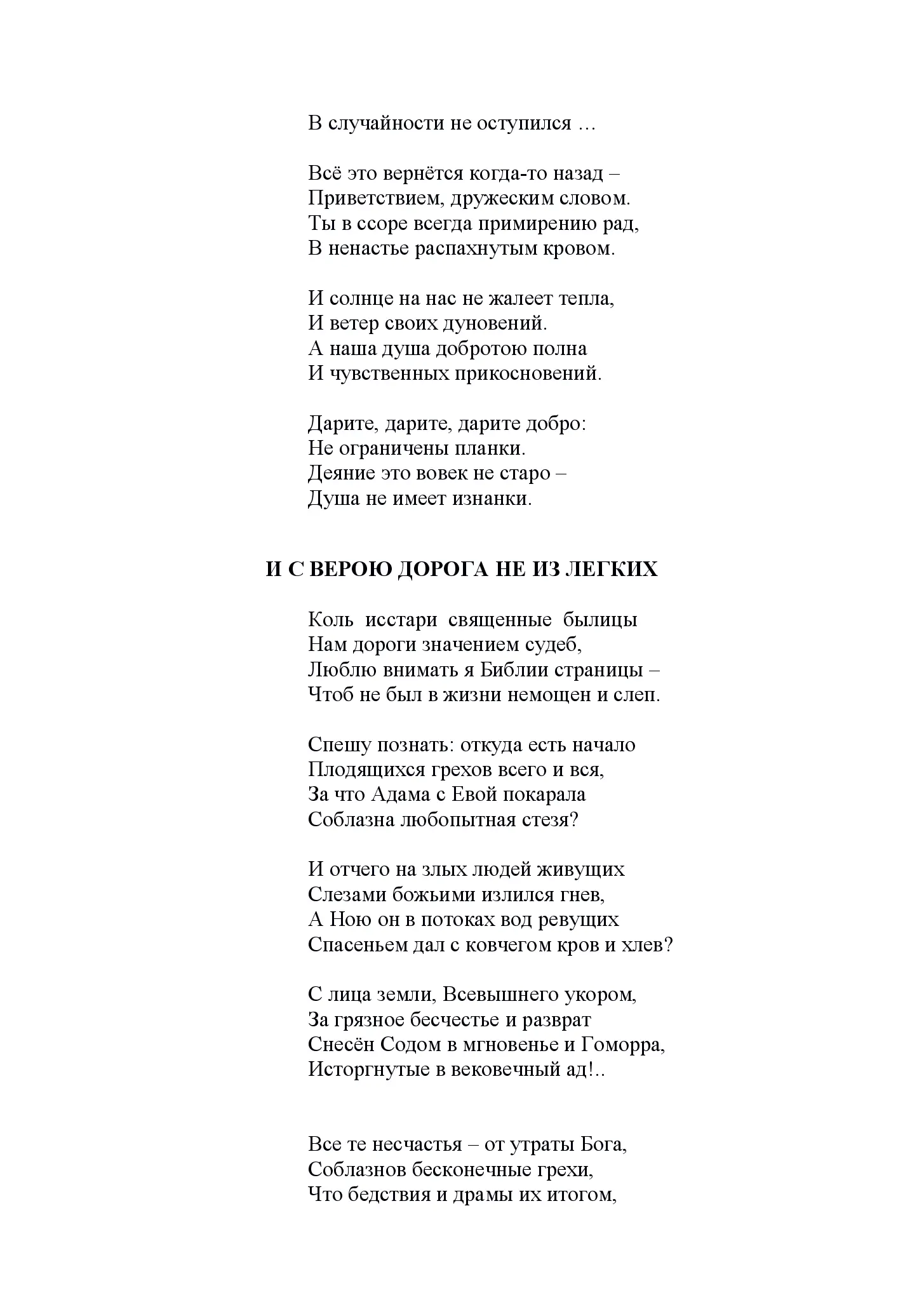 В случайности не оступился …

Всё это вернётся когда-то назад –
Приветствием, дружеским словом.
Ты в ссоре всегда примирению рад,
В ненастье распахнутым кровом.

И солнце на нас не жалеет тепла,
И ветер своих дуновений.
А наша душа добротою полна
И чувственных прикосновений.

Дарите, дарите, дарите добро:
Не ограничены планки.
Деяние это вовек не старо –
Душа не имеет изнанки.

И С ВЕРОЮ ДОРОГА НЕ ИЗ ЛЕГКИХ

Коль исстари священные былицы
Нам дороги значением судеб,
Люблю внимать я Библии страницы –
Чтоб не был в жизни немощен и слеп.

Спешу познать: откуда есть начало
Плодящихся грехов всего и вся,
За что Адама с Евой покарала
Соблазна любопытная стезя?

И отчего на злых людей живущих
Слезами божьими излился гнев,
А Ною он в потоках вод ревущих
Спасеньем дал с ковчегом кров и хлев?

С лица земли, Всевышнего укором,
За грязное бесчестье и разврат
Снесён Содом в мгновенье и Гоморра,
Исторгнутые в вековечный ад!..

Все те несчастья – от утраты Бога,
Соблазнов бесконечные грехи,
Что бедствия и драмы их итогом,